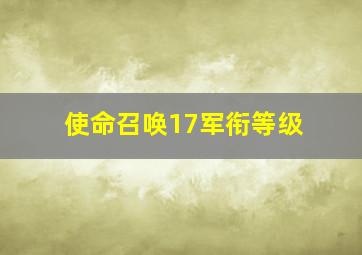 使命召唤17军衔等级